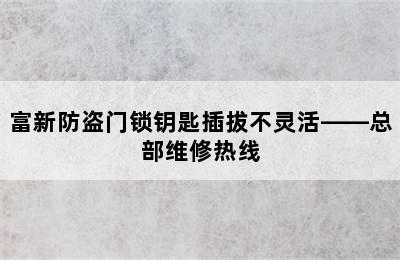 富新防盗门锁钥匙插拔不灵活——总部维修热线